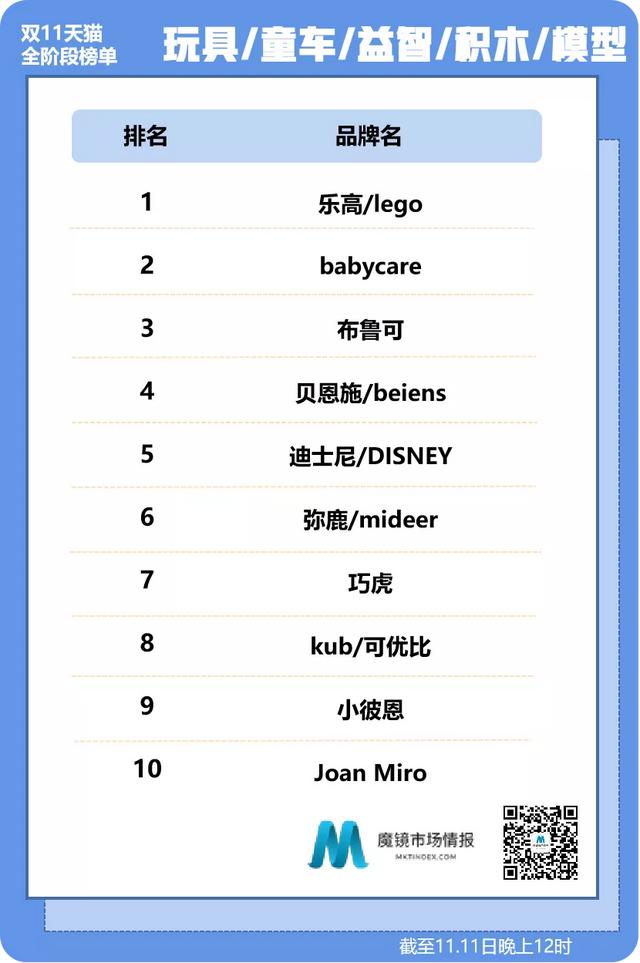 双11天猫
全阶段榜单

玩具/童车/益智/积木/模型

| 排名 | 品牌名 |
|---|---|
| 1 | 乐高/lego |
| 2 | babycare |
| 3 | 布鲁可 |
| 4 | 贝恩施/beiens |
| 5 | 迪士尼/DISNEY |
| 6 | 弥鹿/mideer |
| 7 | 巧虎 |
| 8 | kub/可优比 |
| 9 | 小彼恩 |
| 10 | Joan Miro |

魔镜市场情报
MKTINDEX.COM

截至11.11日晚上12时